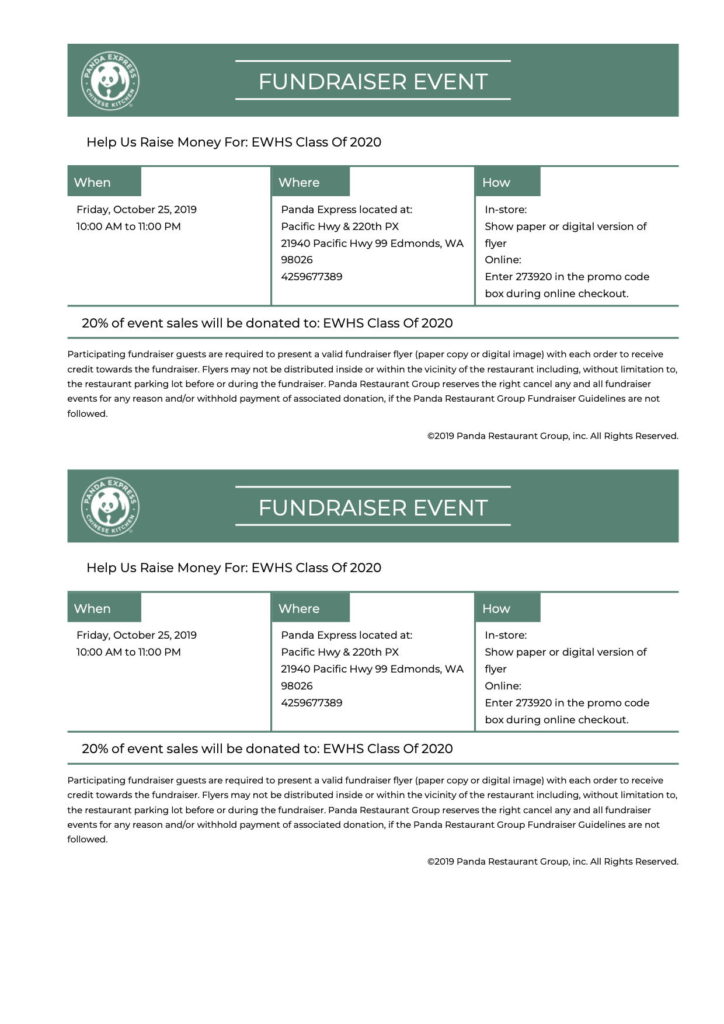 PANDA EXPRESS CHINESE KITCHEN

FUNDRAISER EVENT

Help Us Raise Money For: EWHS Class Of 2020

| When | Where | How |
|---|---|---|
| Friday, October 25, 2019 10:00 AM to 11:00 PM | Panda Express located at: Pacific Hwy & 220th PX 21940 Pacific Hwy 99 Edmonds, WA 98026 4259677389 | In-store: Show paper or digital version of flyer Online: Enter 273920 in the promo code box during online checkout. |

20% of event sales will be donated to: EWHS Class Of 2020

Participating fundraiser guests are required to present a valid fundraiser flyer (paper copy or digital image) with each order to receive credit towards the fundraiser. Flyers may not be distributed inside or within the vicinity of the restaurant including, without limitation to, the restaurant parking lot before or during the fundraiser. Panda Restaurant Group reserves the right cancel any and all fundraiser events for any reason and/or withhold payment of associated donation, if the Panda Restaurant Group Fundraiser Guidelines are not followed.

©2019 Panda Restaurant Group, inc. All Rights Reserved.

PANDA EXPRESS CHINESE KITCHEN

FUNDRAISER EVENT

Help Us Raise Money For: EWHS Class Of 2020

| When | Where | How |
|---|---|---|
| Friday, October 25, 2019 10:00 AM to 11:00 PM | Panda Express located at: Pacific Hwy & 220th PX 21940 Pacific Hwy 99 Edmonds, WA 98026 4259677389 | In-store: Show paper or digital version of flyer Online: Enter 273920 in the promo code box during online checkout. |

20% of event sales will be donated to: EWHS Class Of 2020

Participating fundraiser guests are required to present a valid fundraiser flyer (paper copy or digital image) with each order to receive credit towards the fundraiser. Flyers may not be distributed inside or within the vicinity of the restaurant including, without limitation to, the restaurant parking lot before or during the fundraiser. Panda Restaurant Group reserves the right cancel any and all fundraiser events for any reason and/or withhold payment of associated donation, if the Panda Restaurant Group Fundraiser Guidelines are not followed.

©2019 Panda Restaurant Group, inc. All Rights Reserved.